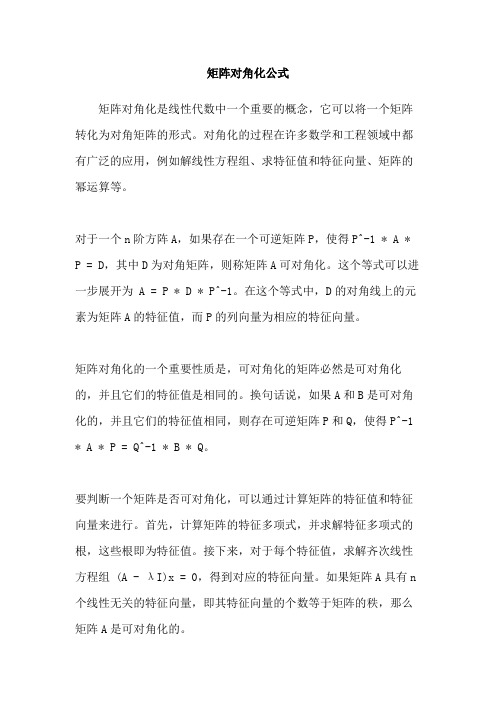 矩阵对角化公式

矩阵对角化是线性代数中一个重要的概念，它可以将一个矩阵转化为对角矩阵的形式。对角化的过程在许多数学和工程领域中都有广泛的应用，例如解线性方程组、求特征值和特征向量、矩阵的幂运算等。

对于一个 n 阶方阵 A，如果存在一个可逆矩阵 P，使得 P^-1 * A * P = D，其中 D 为对角矩阵，则称矩阵 A 可对角化。这个等式可以进一步展开为 A = P * D * P^-1。在这个等式中，D 的对角线上的元素为矩阵 A 的特征值，而 P 的列向量为相应的特征向量。

矩阵对角化的一个重要性质是，可对角化的矩阵必然是可对角化的，并且它们的特征值是相同的。换句话说，如果 A 和 B 是可对角化的，并且它们的特征值相同，则存在可逆矩阵 P 和 Q，使得 P^-1 * A * P = Q^-1 * B * Q。

要判断一个矩阵是否可对角化，可以通过计算矩阵的特征值和特征向量来进行。首先，计算矩阵的特征多项式，并求解特征多项式的根，这些根即为特征值。接下来，对于每个特征值，求解齐次线性方程组 (A - λI)x = 0，得到对应的特征向量。如果矩阵 A 具有 n 个线性无关的特征向量，即其特征向量的个数等于矩阵的秩，那么矩阵 A 是可对角化的。